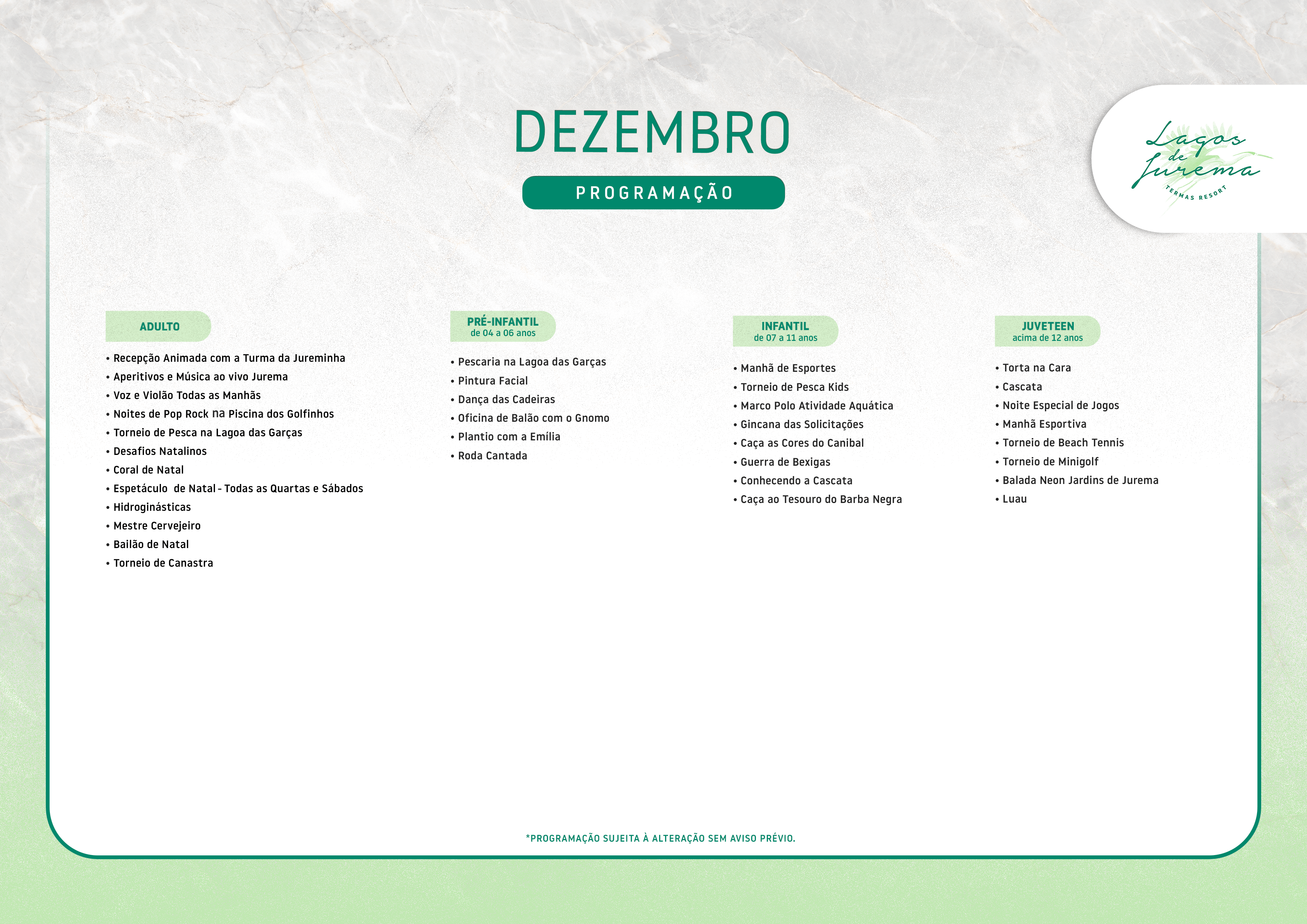 DEZEMBRO

PROGRAMAÇÃO

Lagos de Jurema
TERMAS RESORT

ADULTO

• Recepção Animada com a Turma da Jureminha
• Aperitivos e Música ao vivo Jurema
• Voz e Violão Todas as Manhãs
• Noites de Pop Rock na Piscina dos Golfinhos
• Torneio de Pesca na Lagoa das Garças
• Desafios Natalinos
• Coral de Natal
• Espetáculo de Natal - Todas as Quartas e Sábados
• Hidroginásticas
• Mestre Cervejeiro
• Bailão de Natal
• Torneio de Canastra

PRÉ-INFANTIL
de 04 a 06 anos

• Pescaria na Lagoa das Garças
• Pintura Facial
• Dança das Cadeiras
• Oficina de Balão com o Gnomo
• Plantio com a Emília
• Roda Cantada

INFANTIL
de 07 a 11 anos

• Manhã de Esportes
• Torneio de Pesca Kids
• Marco Polo Atividade Aquática
• Gincana das Solicitações
• Caça as Cores do Canibal
• Guerra de Bexigas
• Conhecendo a Cascata
• Caça ao Tesouro do Barba Negra

JUVETEEN
acima de 12 anos

• Torta na Cara
• Cascata
• Noite Especial de Jogos
• Manhã Esportiva
• Torneio de Beach Tennis
• Torneio de Minigolf
• Balada Neon Jardins de Jurema
• Luau

*PROGRAMAÇÃO SUJEITA À ALTERAÇÃO SEM AVISO PRÉVIO.